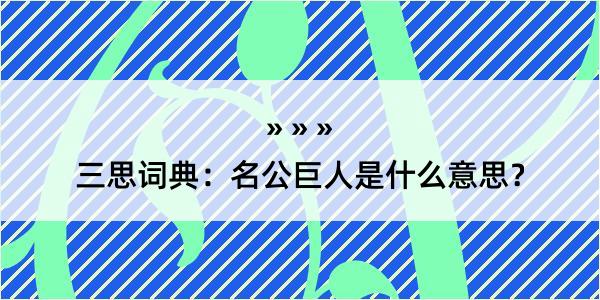 » » »

三思词典：名公巨人是什么意思？